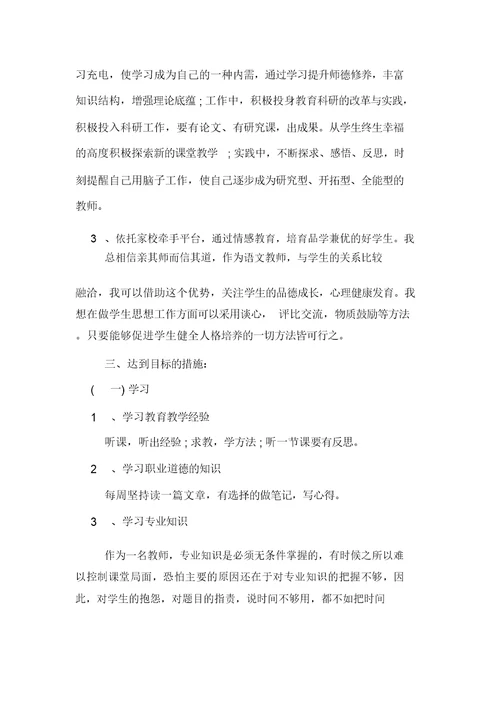 习充电，使学习成为自己的一种内需，通过学习提升师德修养，丰富知识结构，增强理论底蕴；工作中，积极投身教育科研的改革与实践，积极投入科研工作，要有论文、有研究课，出成果。从学生终生幸福的高度积极探索新的课堂教学 ；实践中，不断探求、感悟、反思，时刻提醒自己用脑子工作，使自己逐步成为研究型、开拓型、全能型的教师。

3 、依托家校牵手平台，通过情感教育，培育品学兼优的好学生。我总相信亲其师而信其道，作为语文教师，与学生的关系比较

融洽，我可以借助这个优势，关注学生的品德成长，心理健康发育。我想在做学生思想工作方面可以采用谈心， 评比交流，物质鼓励等方法。只要能够促进学生健全人格培养的一切方法皆可行之。

三、达到目标的措施：

( 一) 学习

1 、学习教育教学经验

听课，听出经验；求教，学方法；听一节课要有反思。

2 、学习职业道德的知识

每周坚持读一篇文章，有选择的做笔记，写心得。

3 、学习专业知识

作为一名教师，专业知识是必须无条件掌握的，有时候之所以难以控制课堂局面，恐怕主要的原因还在于对专业知识的把握不够，因此，对学生的抱怨，对题目的指责，说时间不够用，都不如把时间